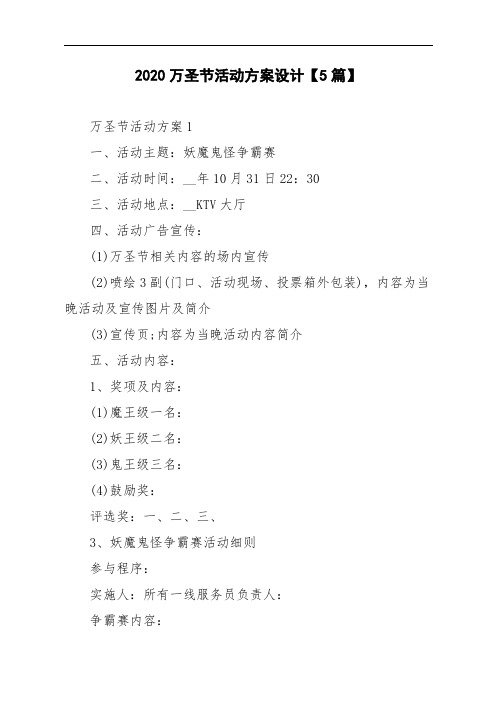 2020 万圣节活动方案设计【5 篇】

万圣节活动方案 1

一、活动主题：妖魔鬼怪争霸赛

二、活动时间：__年 10 月 31 日 22：30

三、活动地点：__KTV 大厅

四、活动广告宣传：

(1)万圣节相关内容的场内宣传

(2)喷绘 3 副(门口、活动现场、投票箱外包装)，内容为当晚活动及宣传图片及简介

(3)宣传页;内容为当晚活动内容简介

五、活动内容：

1、奖项及内容：

(1)魔王级一名：

(2)妖王级二名：

(3)鬼王级三名：

(4)鼓励奖：

评选奖：一、二、三、

3、妖魔鬼怪争霸赛活动细则

参与程序：

实施人：所有一线服务员负责人：

争霸赛内容：